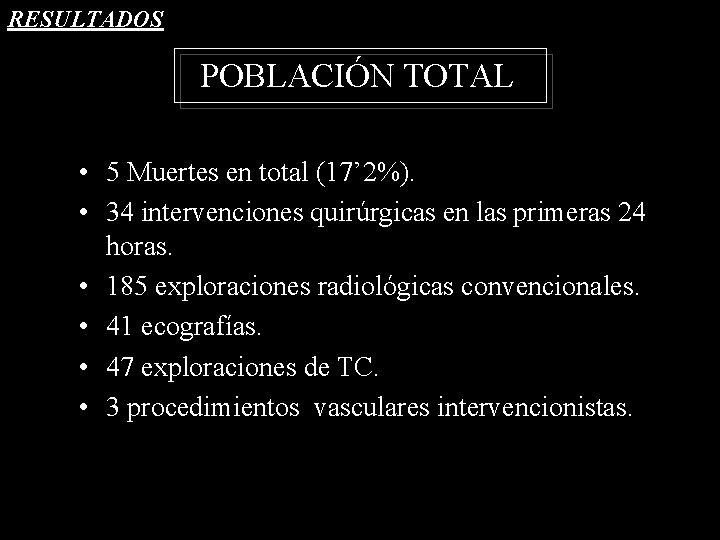 RESULTADOS

POBLACIÓN TOTAL

• 5 Muertes en total (17’2%).
• 34 intervenciones quirúrgicas en las primeras 24 horas.
• 185 exploraciones radiológicas convencionales.
• 41 ecografías.
• 47 exploraciones de TC.
• 3 procedimientos vasculares intervencionistas.